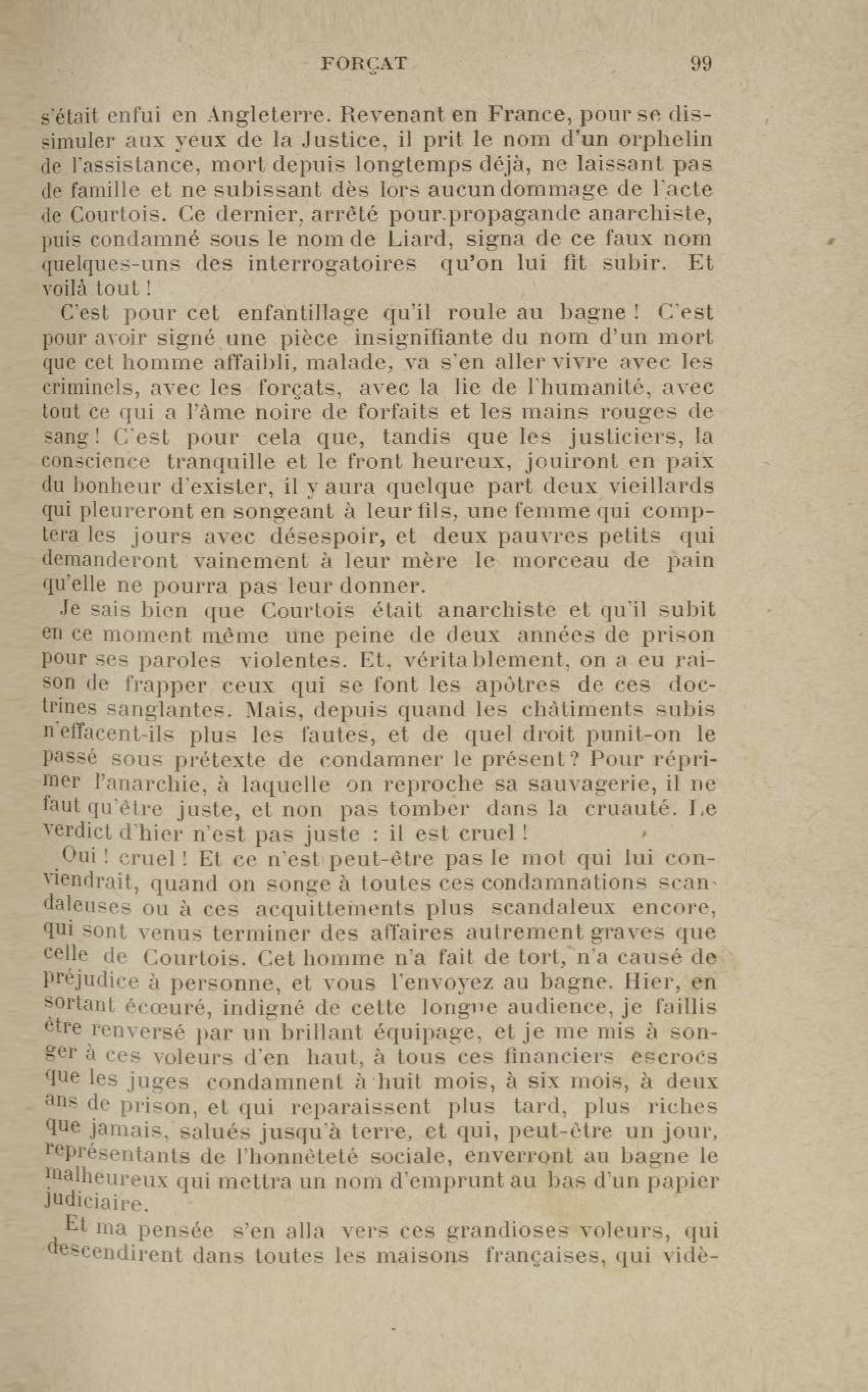 FORÇAT 99

s'était enfui en Angleterre. Revenant en France, pour se dissimuler aux yeux de la Justice, il prit le nom d'un orphelin de l'assistance, mort depuis longtemps déjà, ne laissant pas de famille et ne subissant dès lors aucun dommage de l'acte de Courtois. Ce dernier, arrêté pour propagande anarchiste, puis condamné sous le nom de Liard, signa de ce faux nom quelques-uns des interrogatoires qu'on lui fit subir. Et voilà tout !

C'est pour cet enfantillage qu'il roule au bagne ! C'est pour avoir signé une pièce insignifiante du nom d'un mort que cet homme affaibli, malade, va s'en aller vivre avec les criminels, avec les forçats, avec la lie de l'humanité, avec tout ce qui a l'âme noire de forfaits et les mains rouges de sang ! C'est pour cela que, tandis que les justiciers, la conscience tranquille et le front heureux, jouiront en paix du bonheur d'exister, il y aura quelque part deux vieillards qui pleureront en songeant à leur fils, une femme qui comptera les jours avec désespoir, et deux pauvres petits qui demanderont vainement à leur mère le morceau de pain qu'elle ne pourra pas leur donner.

Je sais bien que Courtois était anarchiste et qu'il subit en ce moment même une peine de deux années de prison pour ses paroles violentes. Et, véritablement, on a eu raison de frapper ceux qui se font les apôtres de ces doctrines sanglantes. Mais, depuis quand les châtiments subis n'effacent-ils plus les fautes, et de quel droit punit-on le passé sous prétexte de condamner le présent ? Pour réprimer l'anarchie, à laquelle on reproche sa sauvagerie, il ne faut qu'être juste, et non pas tomber dans la cruauté. Le verdict d'hier n'est pas juste : il est cruel !

Oui ! cruel ! Et ce n'est peut-être pas le mot qui lui conviendrait, quand on songe à toutes ces condamnations scandaleuses ou à ces acquittements plus scandaleux encore, qui sont venus terminer des affaires autrement graves que celle de Courtois. Cet homme n'a fait de tort, n'a causé de préjudice à personne, et vous l'envoyez au bagne. Hier, en sortant écœuré, indigné de cette longue audience, je faillis être renversé par un brillant équipage, et je me mis à songer à ces voleurs d'en haut, à tous ces financiers escrocs que les juges condamnent à huit mois, à six mois, à deux ans de prison, et qui reparaissent plus tard, plus riches que jamais, salués jusqu'à terre, et qui, peut-être un jour, représentants de l'honnêteté sociale, enverront au bagne le malheureux qui mettra un nom d'emprunt au bas d'un papier judiciaire.

Et ma pensée s'en alla vers ces grandioses voleurs, qui descendirent dans toutes les maisons françaises, qui vidè-